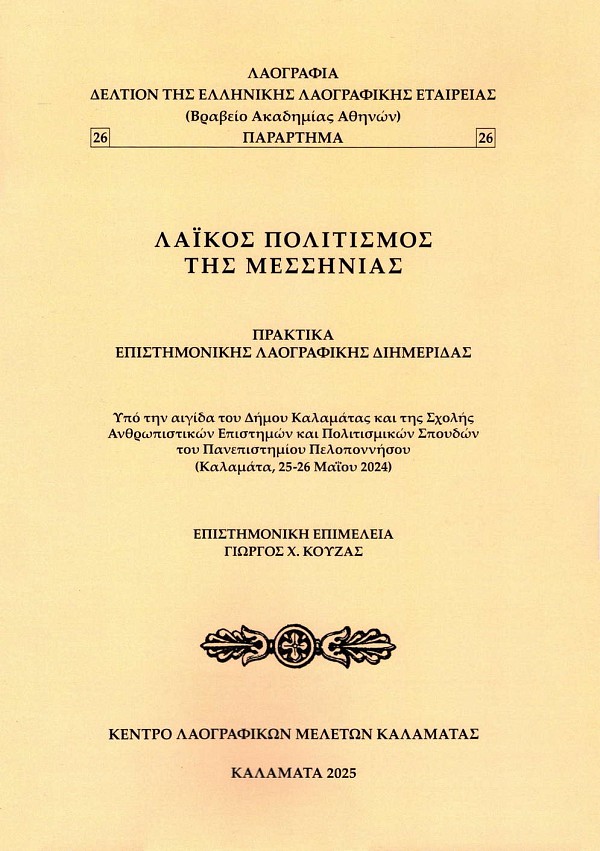 ΛΑΟΓΡΑΦΙΑ
ΔΕΛΤΙΟΝ ΤΗΣ ΕΛΛΗΝΙΚΗΣ ΛΑΟΓΡΑΦΙΚΗΣ ΕΤΑΙΡΕΙΑΣ
(Βραβείο Ακαδημίας Αθηνών)

26 ΠΑΡΑΡΤΗΜΑ 26

ΛΑΪΚΟΣ ΠΟΛΙΤΙΣΜΟΣ
ΤΗΣ ΜΕΣΣΗΝΙΑΣ

ΠΡΑΚΤΙΚΑ
ΕΠΙΣΤΗΜΟΝΙΚΗΣ ΛΑΟΓΡΑΦΙΚΗΣ ΔΙΗΜΕΡΙΔΑΣ

Υπό την αιγίδα του Δήμου Καλαμάτας και της Σχολής Ανθρωπιστικών Επιστημών και Πολιτισμικών Σπουδών του Πανεπιστημίου Πελοποννήσου
(Καλαμάτα, 25-26 Μαΐου 2024)

ΕΠΙΣΤΗΜΟΝΙΚΗ ΕΠΙΜΕΛΕΙΑ
ΓΙΩΡΓΟΣ Χ. ΚΟΥΖΑΣ

ΚΕΝΤΡΟ ΛΑΟΓΡΑΦΙΚΩΝ ΜΕΛΕΤΩΝ ΚΑΛΑΜΑΤΑΣ

ΚΑΛΑΜΑΤΑ 2025